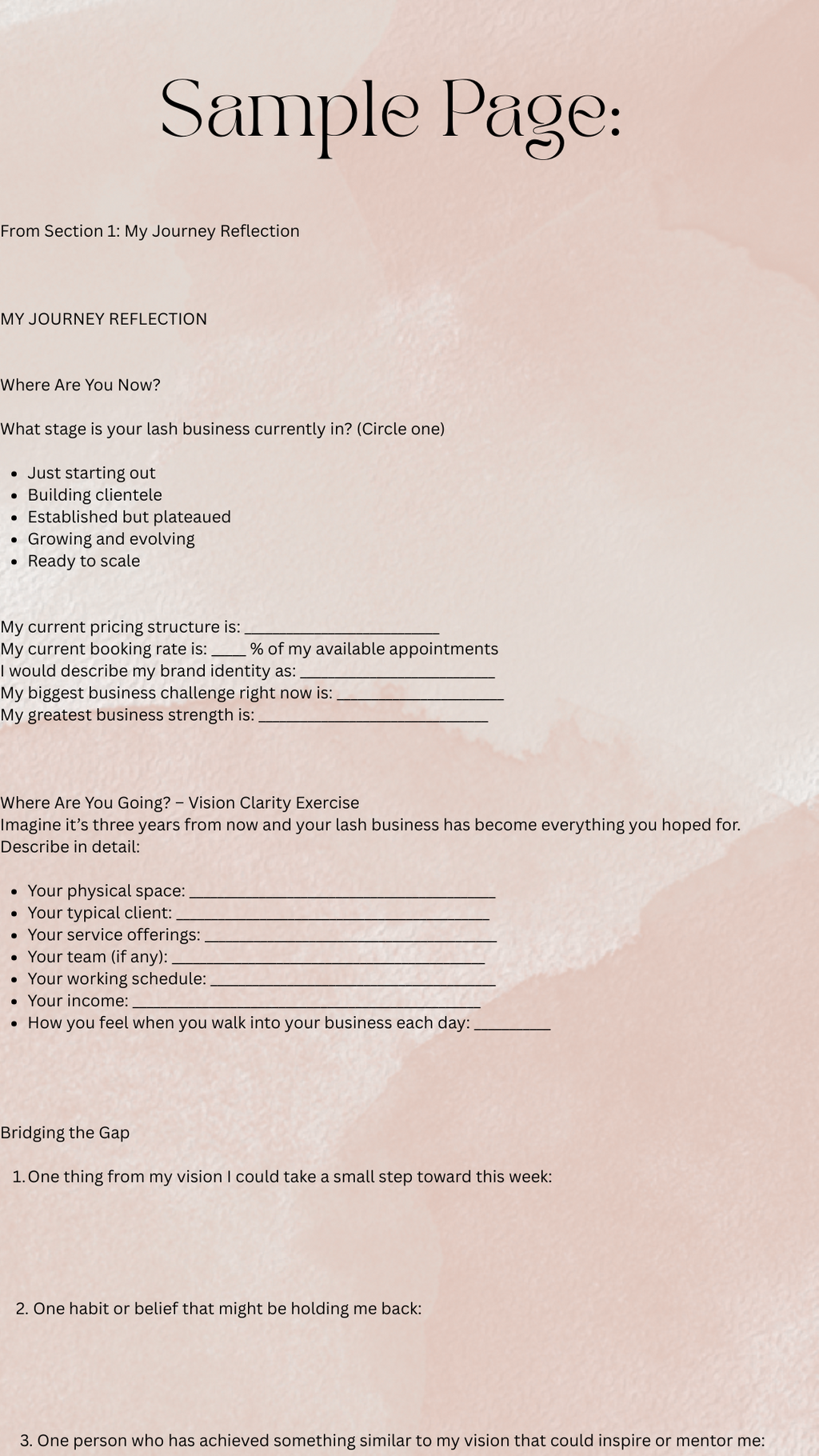 Sample Page:

From Section 1: My Journey Reflection

MY JOURNEY REFLECTION

Where Are You Now?

What stage is your lash business currently in? (Circle one)

• Just starting out
• Building clientele
• Established but plateaued
• Growing and evolving
• Ready to scale

My current pricing structure is: ____
My current booking rate is: ____ % of my available appointments
I would describe my brand identity as: ____
My biggest business challenge right now is: ____
My greatest business strength is: ____

Where Are You Going? – Vision Clarity Exercise
Imagine it's three years from now and your lash business has become everything you hoped for. Describe in detail:

• Your physical space: ____
• Your typical client: ____
• Your service offerings: ____
• Your team (if any): ____
• Your working schedule: ____
• Your income: ____
• How you feel when you walk into your business each day: ____

Bridging the Gap

1. One thing from my vision I could take a small step toward this week:

2. One habit or belief that might be holding me back:

3. One person who has achieved something similar to my vision that could inspire or mentor me: